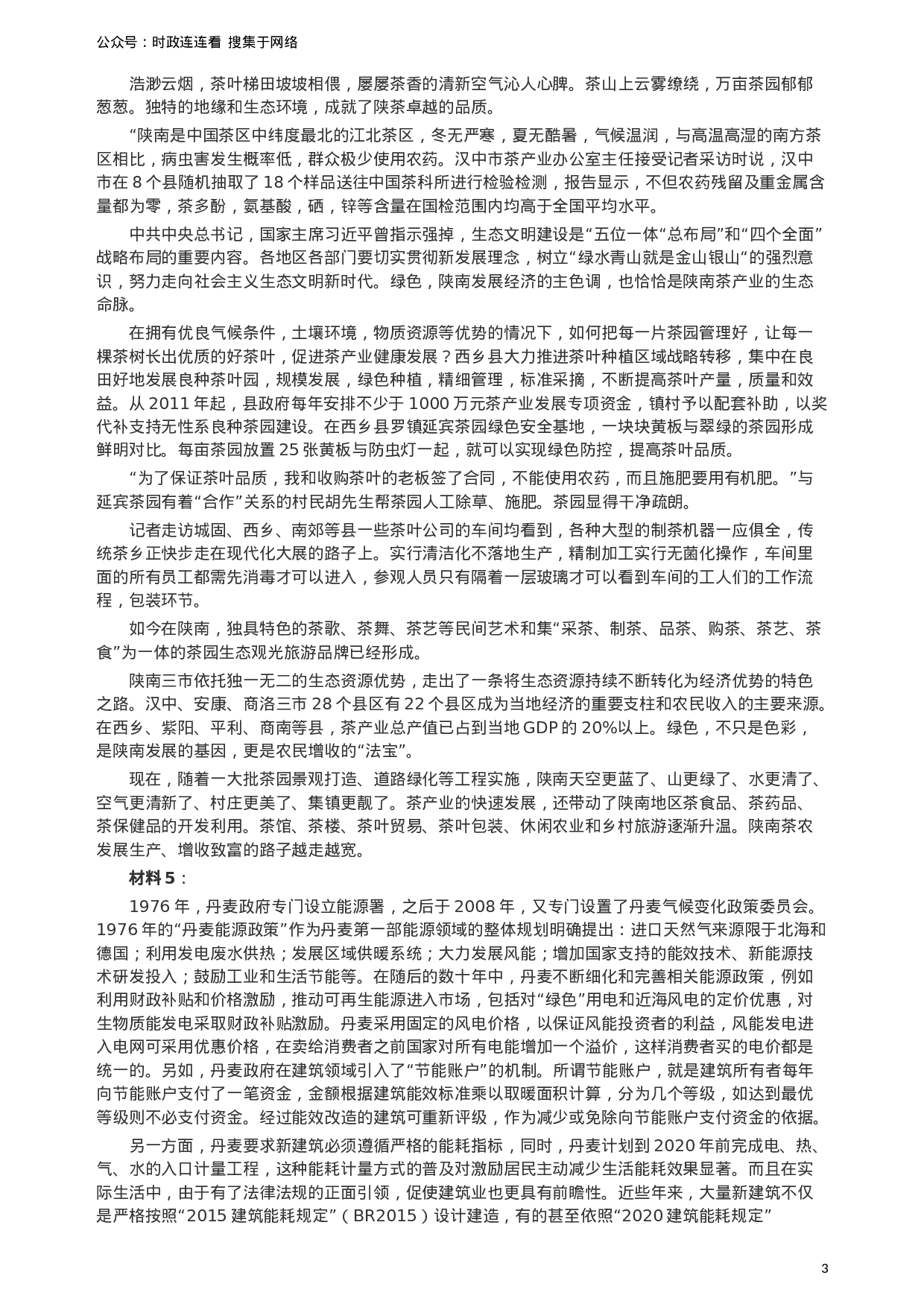 公众号：时政连连看 搜集于网络

浩渺云烟，茶叶梯田坡坡相偎，屡屡茶香的清新空气沁人心脾。茶山上云雾缭绕，万亩茶园郁郁葱葱。独特的地缘和生态环境，成就了陕茶卓越的品质。

“陕南是中国茶区中纬度最北的江北茶区，冬无严寒，夏无酷暑，气候温润，与高温高湿的南方茶区相比，病虫害发生概率低，群众极少使用农药。汉中市茶产业办公室主任接受记者采访时说，汉中市在 8 个县随机抽取了 18 个样品送往中国茶科所进行检验检测，报告显示，不但农药残留及重金属含量都为零，茶多酚，氨基酸，硒，锌等含量在国检范围内均高于全国平均水平。

中共中央总书记，国家主席习近平曾指示强掉，生态文明建设是“五位一体“总布局”和“四个全面”战略布局的重要内容。各地区各部门要切实贯彻新发展理念，树立“绿水青山就是金山银山”的强烈意识，努力走向社会主义生态文明新时代。绿色，陕南发展经济的主色调，也恰恰是陕南茶产业的生态命脉。

在拥有优良气候条件，土壤环境，物质资源等优势的情况下，如何把每一片茶园管理好，让每一棵茶树长出优质的好茶叶，促进茶产业健康发展？西乡县大力推进茶叶种植区域战略转移，集中在良田好地发展良种茶叶园，规模发展，绿色种植，精细管理，标准采摘，不断提高茶叶产量，质量和效益。从 2011 年起，县政府每年安排不少于 1000 万元茶产业发展专项资金，镇村予以配套补助，以奖代补支持无性系良种茶园建设。在西乡县罗镇延宾茶园绿色安全基地，一块块黄板与翠绿的茶园形成鲜明对比。每亩茶园放置 25 张黄板与防虫灯一起，就可以实现绿色防控，提高茶叶品质。

“为了保证茶叶品质，我和收购茶叶的老板签了合同，不能使用农药，而且施肥要用有机肥。”与延宾茶园有着“合作”关系的村民胡先生帮茶园人工除草、施肥。茶园显得干净疏朗。

记者走访城固、西乡、南郊等县一些茶叶公司的车间均看到，各种大型的制茶机器一应俱全，传统茶乡正快步走在现代化大展的路子上。实行清洁化不落地生产，精制加工实行无菌化操作，车间里面的所有员工都需先消毒才可以进入，参观人员只有隔着一层玻璃才可以看到车间的工人们的工作流程，包装环节。

如今在陕南，独具特色的茶歌、茶舞、茶艺等民间艺术和集“采茶、制茶、品茶、购茶、茶艺、茶食”为一体的茶园生态观光旅游品牌已经形成。

陕南三市依托独一无二的生态资源优势，走出了一条将生态资源持续不断转化为经济优势的特色之路。汉中、安康、商洛三市 28 个县区有 22 个县区成为当地经济的重要支柱和农民收入的主要来源。在西乡、紫阳、平利、商南等县，茶产业总产值已占到当地 GDP 的 20%以上。绿色，不只是色彩，是陕南发展的基因，更是农民增收的“法宝”。

现在，随着一大批茶园景观打造、道路绿化等工程实施，陕南天空更蓝了、山更绿了、水更清了、空气更清新了、村庄更美了、集镇更靓了。茶产业的快速发展，还带动了陕南地区茶食品、茶药品、茶保健品的开发利用。茶馆、茶楼、茶叶贸易、茶叶包装、休闲农业和乡村旅游逐渐升温。陕南茶农发展生产、增收致富的路子越走越宽。

材料 5：

1976 年，丹麦政府专门设立能源署，之后于 2008 年，又专门设置了丹麦气候变化政策委员会。1976 年的“丹麦能源政策”作为丹麦第一部能源领域的整体规划明确提出：进口天然气来源限于北海和德国；利用发电废水供热；发展区域供暖系统；大力发展风能；增加国家支持的能效技术、新能源技术研发投入；鼓励工业和生活节能等。在随后的数十年中，丹麦不断细化和完善相关能源政策，例如利用财政补贴和价格激励，推动可再生能源进入市场，包括对“绿色”用电和近海风电的定价优惠，对生物质能发电采取财政补贴激励。丹麦采用固定的风电价格，以保证风能投资者的利益，风能发电进入电网可采用优惠价格，在卖给消费者之前国家对所有电能增加一个溢价，这样消费者买的电价都是统一的。另如，丹麦政府在建筑领域引入了“节能账户”的机制。所谓节能账户，就是建筑所有者每年向节能账户支付了一笔资金，金额根据建筑能效标准乘以取暖面积计算，分为几个等级，如达到最优等级则不必支付资金。经过能效改造的建筑可重新评级，作为减少或免除向节能账户支付资金的依据。

另一方面，丹麦要求新建筑必须遵循严格的能耗指标，同时，丹麦计划到 2020 年前完成电、热、气、水的入口计量工程，这种能耗计量方式的普及对激励居民主动减少生活能耗效果显著。而且在实际生活中，由于有了法律法规的正面引领，促使建筑业也更具有前瞻性。近些年来，大量新建筑不仅是严格按照“2015 建筑能耗规定”（BR2015）设计建造，有的甚至依照“2020 建筑能耗规定”

3